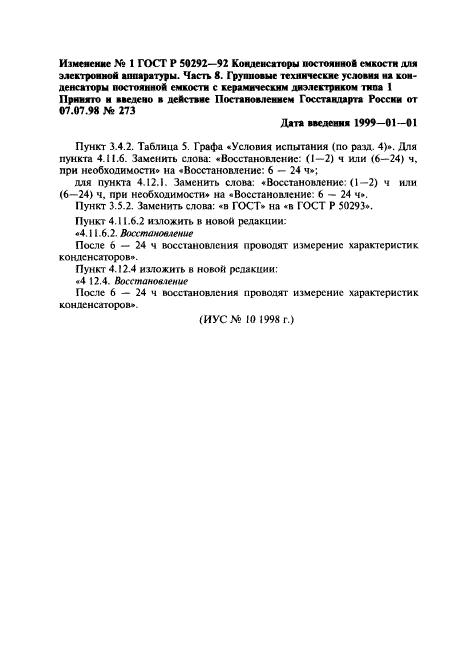 Изменение № 1 ГОСТ Р 50292—92 Конденсаторы постоянной емкости для электронной аппаратуры. Часть 8. Групповые технические условия на конденсаторы постоянной емкости с керамическим диэлектриком типа 1
Принято и введено в действие Постановлением Госстандарта России от 07.07.98 № 273

Дата введения 1999—01—01

Пункт 3.4.2. Таблица 5. Графа «Условия испытания (по разд. 4)». Для пункта 4.11.6. Заменить слова: «Восстановление: (1—2) ч или (6—24) ч, при необходимости» на «Восстановление: 6 — 24 ч»;

для пункта 4.12.1. Заменить слова: «Восстановление: (1—2) ч или (6—24) ч, при необходимости» на «Восстановление: 6 — 24 ч».

Пункт 3.5.2. Заменить слова: «в ГОСТ» на «в ГОСТ Р 50293».

Пункт 4.11.6.2 изложить в новой редакции:

«4.11.6.2. Восстановление

После 6 — 24 ч восстановления проводят измерение характеристик конденсаторов».

Пункт 4.12.4 изложить в новой редакции:

«4 12.4. Восстановление

После 6 — 24 ч восстановления проводят измерение характеристик конденсаторов».

(ИУС № 10 1998 г.)